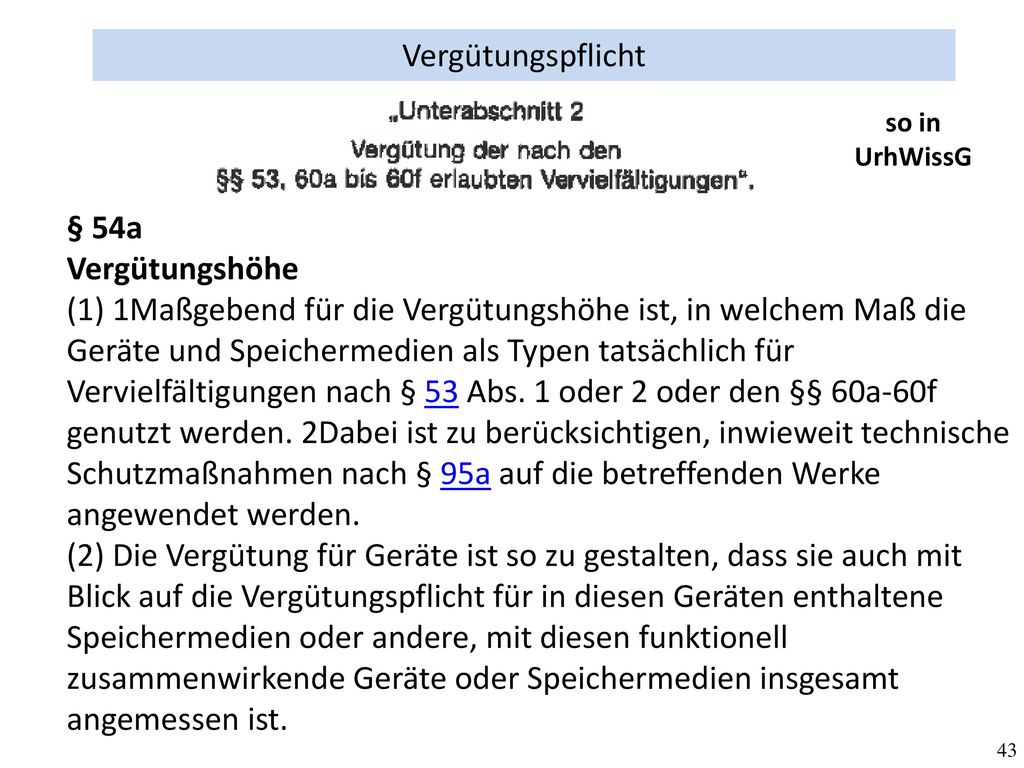 Vergütungspflicht

„Unterabschnitt 2
Vergütung der nach den
§§ 53, 60a bis 60f erlaubten Vervielfältigungen“.

so in UrhWissG

§ 54a
Vergütungshöhe
(1) 1Maßgebend für die Vergütungshöhe ist, in welchem Maß die Geräte und Speichermedien als Typen tatsächlich für Vervielfältigungen nach § 53 Abs. 1 oder 2 oder den §§ 60a-60f genutzt werden. 2Dabei ist zu berücksichtigen, inwieweit technische Schutzmaßnahmen nach § 95a auf die betreffenden Werke angewendet werden.
(2) Die Vergütung für Geräte ist so zu gestalten, dass sie auch mit Blick auf die Vergütungspflicht für in diesen Geräten enthaltene Speichermedien oder andere, mit diesen funktionell zusammenwirkende Geräte oder Speichermedien insgesamt angemessen ist.

43